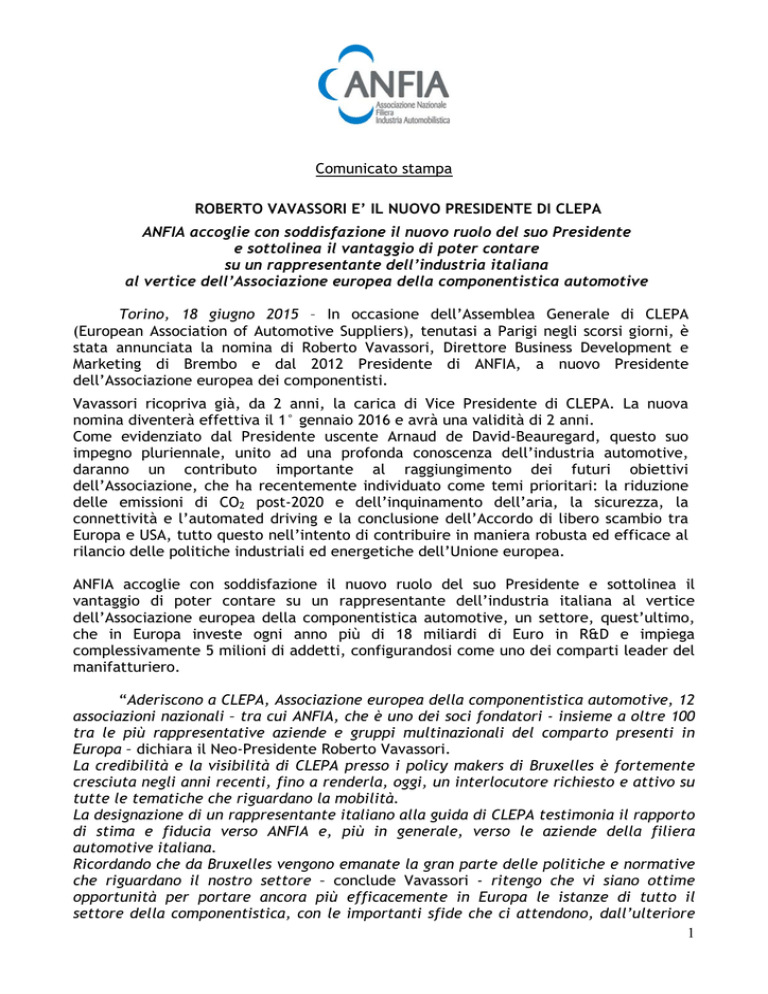 ANFIA
Associazione Nazionale Filiera Industria Automobilistica

Comunicato stampa

ROBERTO VAVASSORI E' IL NUOVO PRESIDENTE DI CLEPA

ANFIA accoglie con soddisfazione il nuovo ruolo del suo Presidente e sottolinea il vantaggio di poter contare su un rappresentante dell'industria italiana al vertice dell'Associazione europea della componentistica automotive

Torino, 18 giugno 2015 – In occasione dell'Assemblea Generale di CLEPA (European Association of Automotive Suppliers), tenutasi a Parigi negli scorsi giorni, è stata annunciata la nomina di Roberto Vavassori, Direttore Business Development e Marketing di Brembo e dal 2012 Presidente di ANFIA, a nuovo Presidente dell'Associazione europea dei componentisti.

Vavassori ricopriva già, da 2 anni, la carica di Vice Presidente di CLEPA. La nuova nomina diventerà effettiva il 1° gennaio 2016 e avrà una validità di 2 anni.
Come evidenziato dal Presidente uscente Arnaud de David-Beauregard, questo suo impegno pluriennale, unito ad una profonda conoscenza dell'industria automotive, daranno un contributo importante al raggiungimento dei futuri obiettivi dell'Associazione, che ha recentemente individuato come temi prioritari: la riduzione delle emissioni di $CO_2$ post-2020 e dell'inquinamento dell'aria, la sicurezza, la connettività e l'automated driving e la conclusione dell'Accordo di libero scambio tra Europa e USA, tutto questo nell'intento di contribuire in maniera robusta ed efficace al rilancio delle politiche industriali ed energetiche dell'Unione europea.

ANFIA accoglie con soddisfazione il nuovo ruolo del suo Presidente e sottolinea il vantaggio di poter contare su un rappresentante dell'industria italiana al vertice dell'Associazione europea della componentistica automotive, un settore, quest'ultimo, che in Europa investe ogni anno più di 18 miliardi di Euro in R&D e impiega complessivamente 5 milioni di addetti, configurandosi come uno dei comparti leader del manifatturiero.

"Aderiscono a CLEPA, Associazione europea della componentistica automotive, 12 associazioni nazionali – tra cui ANFIA, che è uno dei soci fondatori - insieme a oltre 100 tra le più rappresentative aziende e gruppi multinazionali del comparto presenti in Europa – dichiara il Neo-Presidente Roberto Vavassori.
La credibilità e la visibilità di CLEPA presso i policy makers di Bruxelles è fortemente cresciuta negli anni recenti, fino a renderla, oggi, un interlocutore richiesto e attivo su tutte le tematiche che riguardano la mobilità.
La designazione di un rappresentante italiano alla guida di CLEPA testimonia il rapporto di stima e fiducia verso ANFIA e, più in generale, verso le aziende della filiera automotive italiana.
Ricordando che da Bruxelles vengono emanate la gran parte delle politiche e normative che riguardano il nostro settore – conclude Vavassori - ritengo che vi siano ottime opportunità per portare ancora più efficacemente in Europa le istanze di tutto il settore della componentistica, con le importanti sfide che ci attendono, dall'ulteriore

1